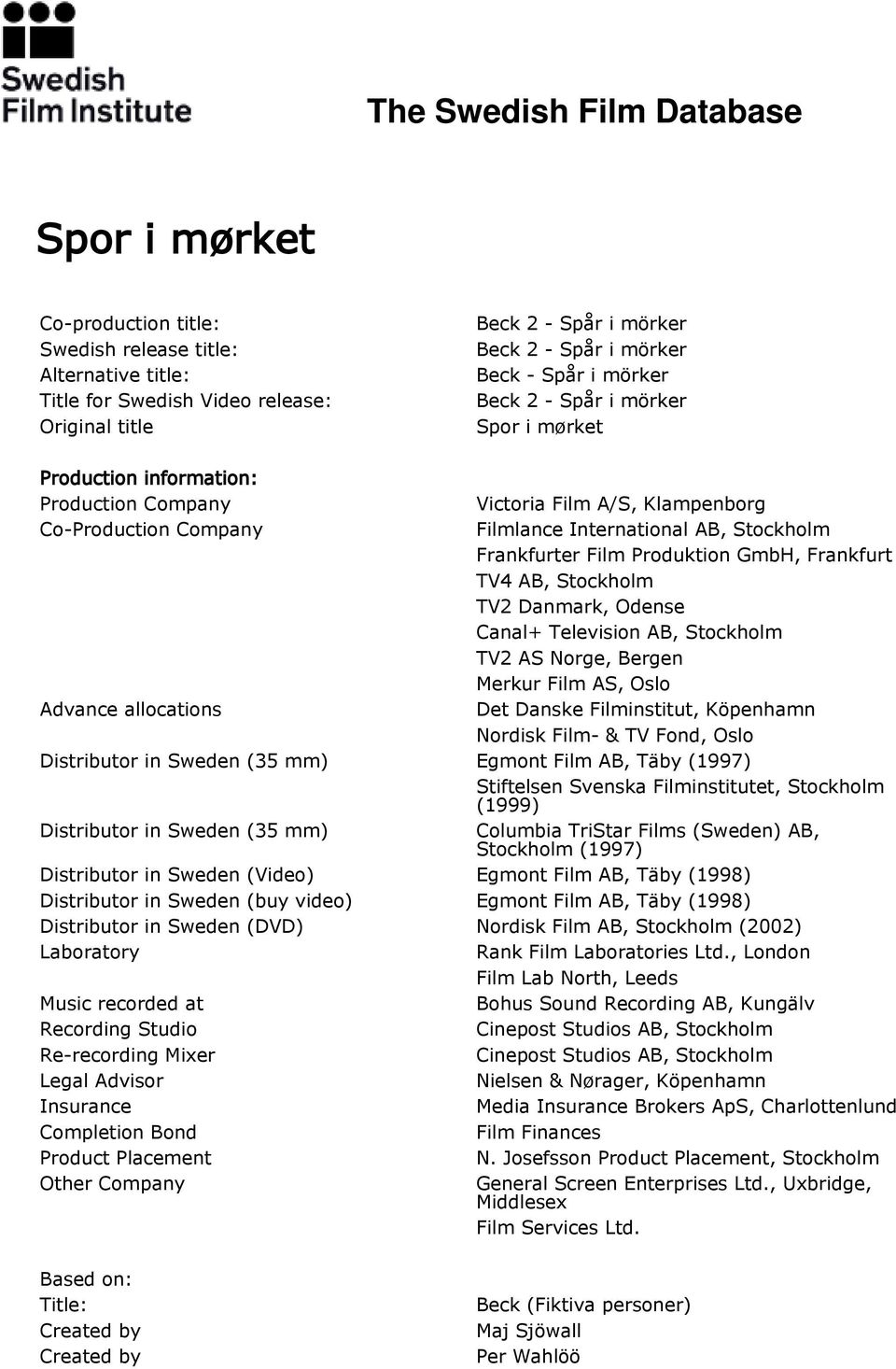 Swedish Film Institute

The Swedish Film Database

Spor i mørket

| | |
|---|---|
| Co-production title: | Beck 2 - Spår i mörker |
| Swedish release title: | Beck 2 - Spår i mörker |
| Alternative title: | Beck - Spår i mörker |
| Title for Swedish Video release: | Beck 2 - Spår i mörker |
| Original title | Spor i mørket |

Production information:

| | |
|---|---|
| Production Company | Victoria Film A/S, Klampenborg |
| Co-Production Company | Filmlance International AB, Stockholm |
| | Frankfurter Film Produktion GmbH, Frankfurt |
| | TV4 AB, Stockholm |
| | TV2 Danmark, Odense |
| | Canal+ Television AB, Stockholm |
| | TV2 AS Norge, Bergen |
| | Merkur Film AS, Oslo |
| Advance allocations | Det Danske Filminstitut, Köpenhamn |
| | Nordisk Film- & TV Fond, Oslo |
| Distributor in Sweden (35 mm) | Egmont Film AB, Täby (1997) |
| | Stiftelsen Svenska Filminstitutet, Stockholm (1999) |
| Distributor in Sweden (35 mm) | Columbia TriStar Films (Sweden) AB, Stockholm (1997) |
| Distributor in Sweden (Video) | Egmont Film AB, Täby (1998) |
| Distributor in Sweden (buy video) | Egmont Film AB, Täby (1998) |
| Distributor in Sweden (DVD) | Nordisk Film AB, Stockholm (2002) |
| Laboratory | Rank Film Laboratories Ltd., London |
| | Film Lab North, Leeds |
| Music recorded at | Bohus Sound Recording AB, Kungälv |
| Recording Studio | Cinepost Studios AB, Stockholm |
| Re-recording Mixer | Cinepost Studios AB, Stockholm |
| Legal Advisor | Nielsen & Nørager, Köpenhamn |
| Insurance | Media Insurance Brokers ApS, Charlottenlund |
| Completion Bond | Film Finances |
| Product Placement | N. Josefsson Product Placement, Stockholm |
| Other Company | General Screen Enterprises Ltd., Uxbridge, Middlesex |
| | Film Services Ltd. |

Based on:

| | |
|---|---|
| Title: | Beck (Fiktiva personer) |
| Created by | Maj Sjöwall |
| Created by | Per Wahlöö |